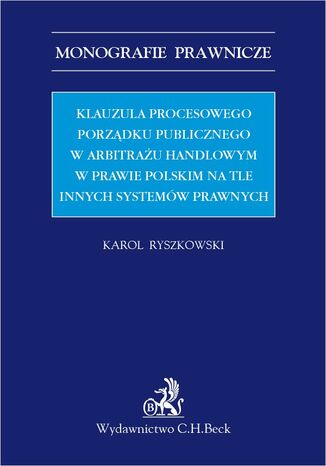 MONOGRAFIE PRAWNICZE

KLAUZULA PROCESOWEGO PORZĄDKU PUBLICZNEGO W ARBITRAŻU HANDLOWYM W PRAWIE POLSKIM NA TLE INNYCH SYSTEMÓW PRAWNYCH

KAROL RYSZKOWSKI

B

Wydawnictwo C.H.Beck